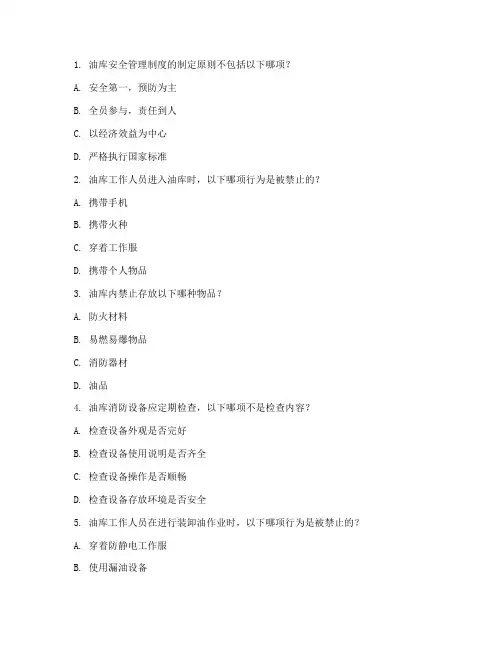 1. 油库安全管理制度的制定原则不包括以下哪项？

A. 安全第一，预防为主

B. 全员参与，责任到人

C. 以经济效益为中心

D. 严格执行国家标准

2. 油库工作人员进入油库时，以下哪项行为是被禁止的？

A. 携带手机

B. 携带火种

C. 穿着工作服

D. 携带个人物品

3. 油库内禁止存放以下哪种物品？

A. 防火材料

B. 易燃易爆物品

C. 消防器材

D. 油品

4. 油库消防设备应定期检查，以下哪项不是检查内容？

A. 检查设备外观是否完好

B. 检查设备使用说明是否齐全

C. 检查设备操作是否顺畅

D. 检查设备存放环境是否安全

5. 油库工作人员在进行装卸油作业时，以下哪项行为是被禁止的？

A. 穿着防静电工作服

B. 使用漏油设备